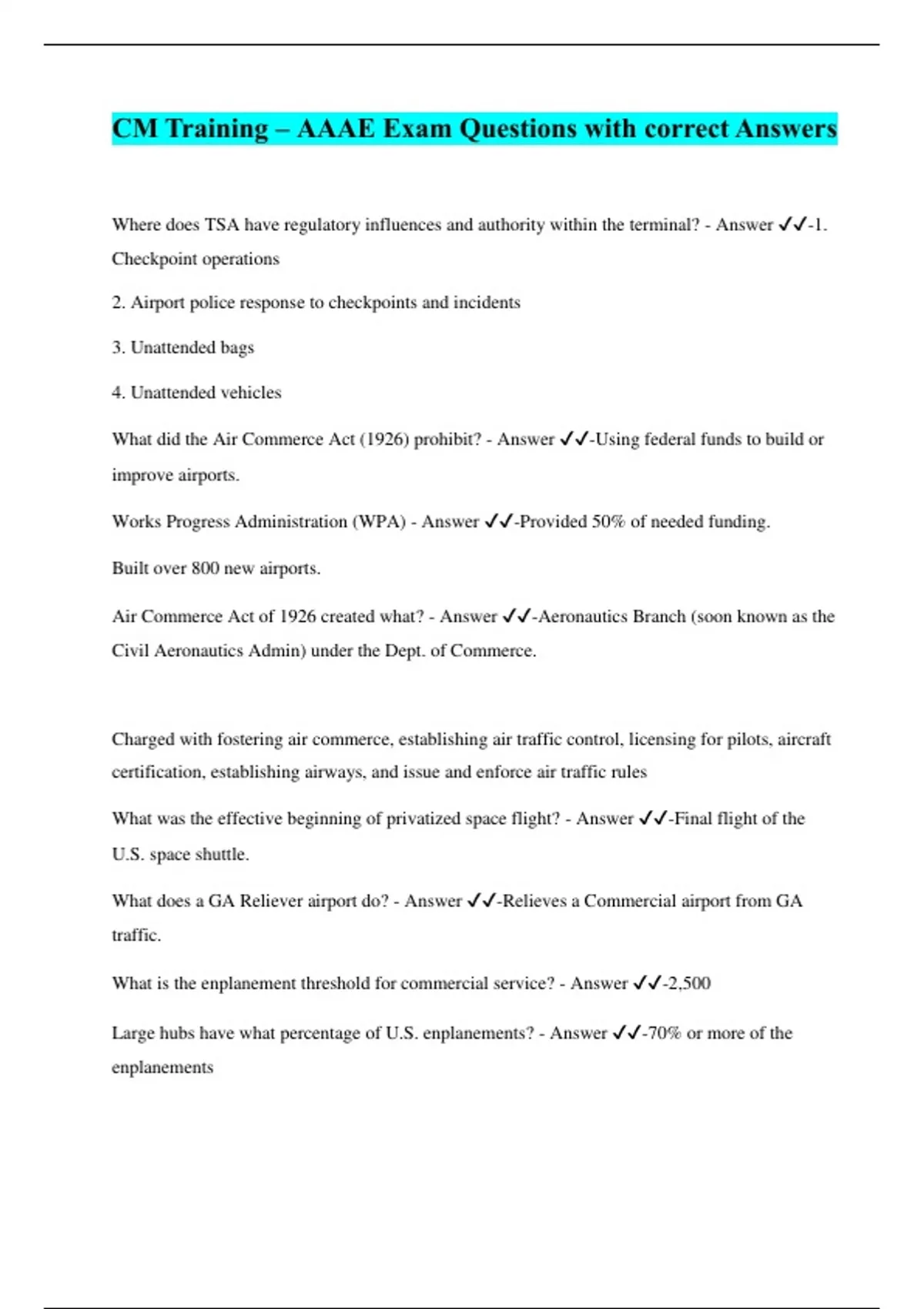 CM Training – AAAE Exam Questions with correct Answers

Where does TSA have regulatory influences and authority within the terminal? - Answer ✓✓-1. Checkpoint operations

2. Airport police response to checkpoints and incidents

3. Unattended bags

4. Unattended vehicles

What did the Air Commerce Act (1926) prohibit? - Answer ✓✓-Using federal funds to build or improve airports.

Works Progress Administration (WPA) - Answer ✓✓-Provided 50% of needed funding.

Built over 800 new airports.

Air Commerce Act of 1926 created what? - Answer ✓✓-Aeronautics Branch (soon known as the Civil Aeronautics Admin) under the Dept. of Commerce.

Charged with fostering air commerce, establishing air traffic control, licensing for pilots, aircraft certification, establishing airways, and issue and enforce air traffic rules

What was the effective beginning of privatized space flight? - Answer ✓✓-Final flight of the U.S. space shuttle.

What does a GA Reliever airport do? - Answer ✓✓-Relieves a Commercial airport from GA traffic.

What is the enplanement threshold for commercial service? - Answer ✓✓-2,500

Large hubs have what percentage of U.S. enplanements? - Answer ✓✓-70% or more of the enplanements